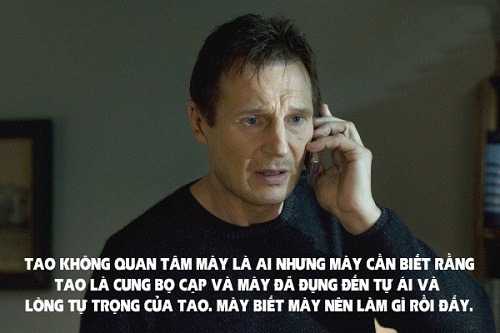 TAO KHÔNG QUAN TÂM MÀY LÀ AI NHƯNG MÀY CẦN BIẾT RẰNG TAO LÀ CUNG BỌ CẠP VÀ MÀY ĐÃ ĐỤNG ĐẾN TỰ ÁI VÀ LÒNG TỰ TRỌNG CỦA TAO. MÀY BIẾT MÀY NÊN LÀM GÌ RỒI ĐẤY.